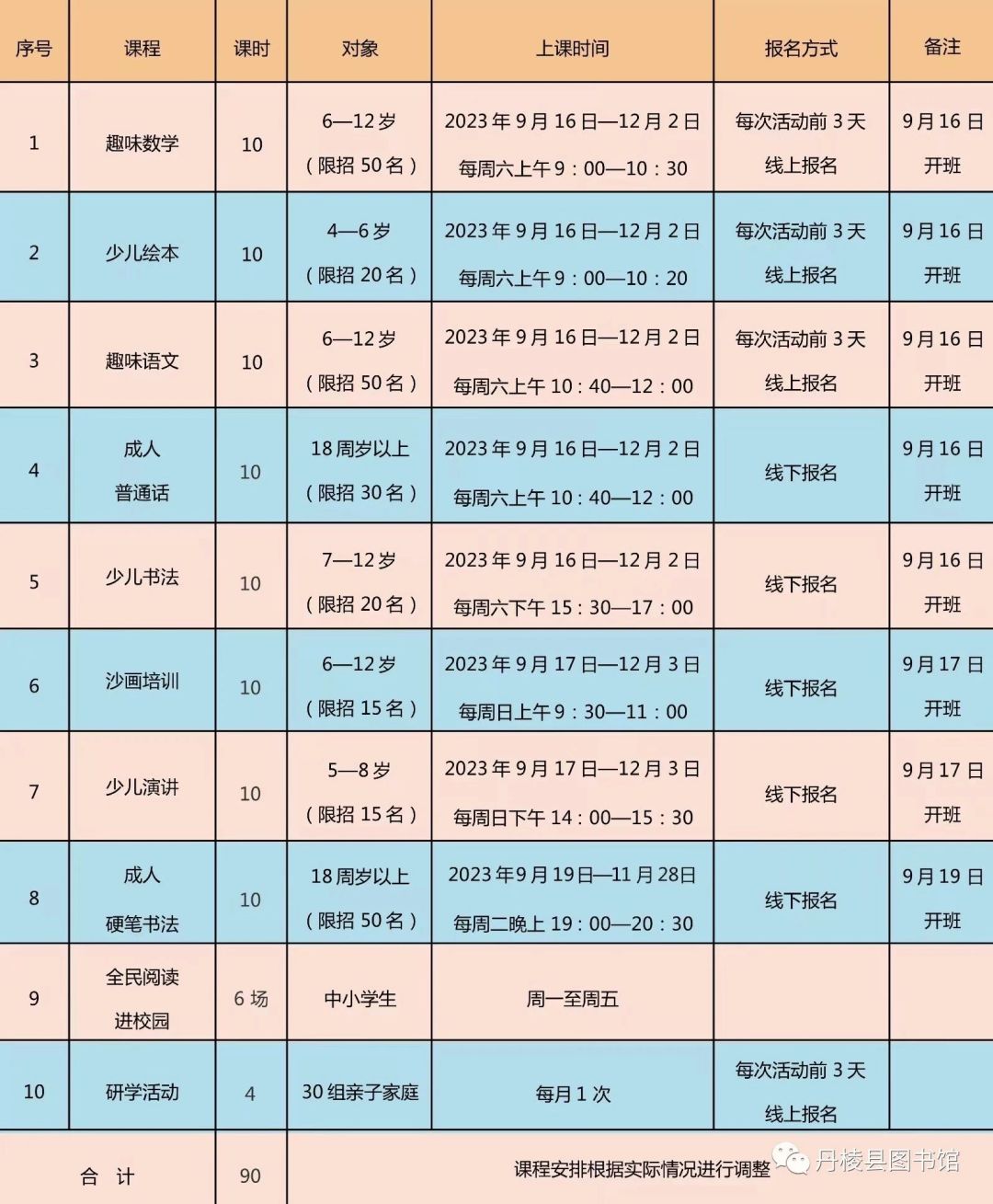 | 序号 | 课程 | 课时 | 对象 | 上课时间 | 报名方式 | 备注 |
|---|---|---|---|---|---|---|
| 1 | 趣味数学 | 10 | 6—12岁（限招50名） | 2023年9月16日—12月2日 每周六上午9:00—10:30 | 每次活动前3天线上报名 | 9月16日开班 |
| 2 | 少儿绘本 | 10 | 4—6岁（限招20名） | 2023年9月16日—12月2日 每周六上午9:00—10:20 | 每次活动前3天线上报名 | 9月16日开班 |
| 3 | 趣味语文 | 10 | 6—12岁（限招50名） | 2023年9月16日—12月2日 每周六上午10:40—12:00 | 每次活动前3天线上报名 | 9月16日开班 |
| 4 | 成人普通话 | 10 | 18周岁以上（限招30名） | 2023年9月16日—12月2日 每周六上午10:40—12:00 | 线下报名 | 9月16日开班 |
| 5 | 少儿书法 | 10 | 7—12岁（限招20名） | 2023年9月16日—12月2日 每周六下午15:30—17:00 | 线下报名 | 9月16日开班 |
| 6 | 沙画培训 | 10 | 6—12岁（限招15名） | 2023年9月17日—12月3日 每周日上午9:30—11:00 | 线下报名 | 9月17日开班 |
| 7 | 少儿演讲 | 10 | 5—8岁（限招15名） | 2023年9月17日—12月3日 每周日下午14:00—15:30 | 线下报名 | 9月17日开班 |
| 8 | 成人硬笔书法 | 10 | 18周岁以上（限招50名） | 2023年9月19日—11月28日 每周二晚上19:00—20:30 | 线下报名 | 9月19日开班 |
| 9 | 全民阅读进校园 | 6场 | 中小学生 | 周一至周五 |  |  |
| 10 | 研学活动 | 4 | 30组亲子家庭 | 每月1次 | 每次活动前3天线上报名 |  |
| 合 计 |  | 90 | 课程安排根据实际情况进行调整 |  |  |  |

丹棱县图书馆